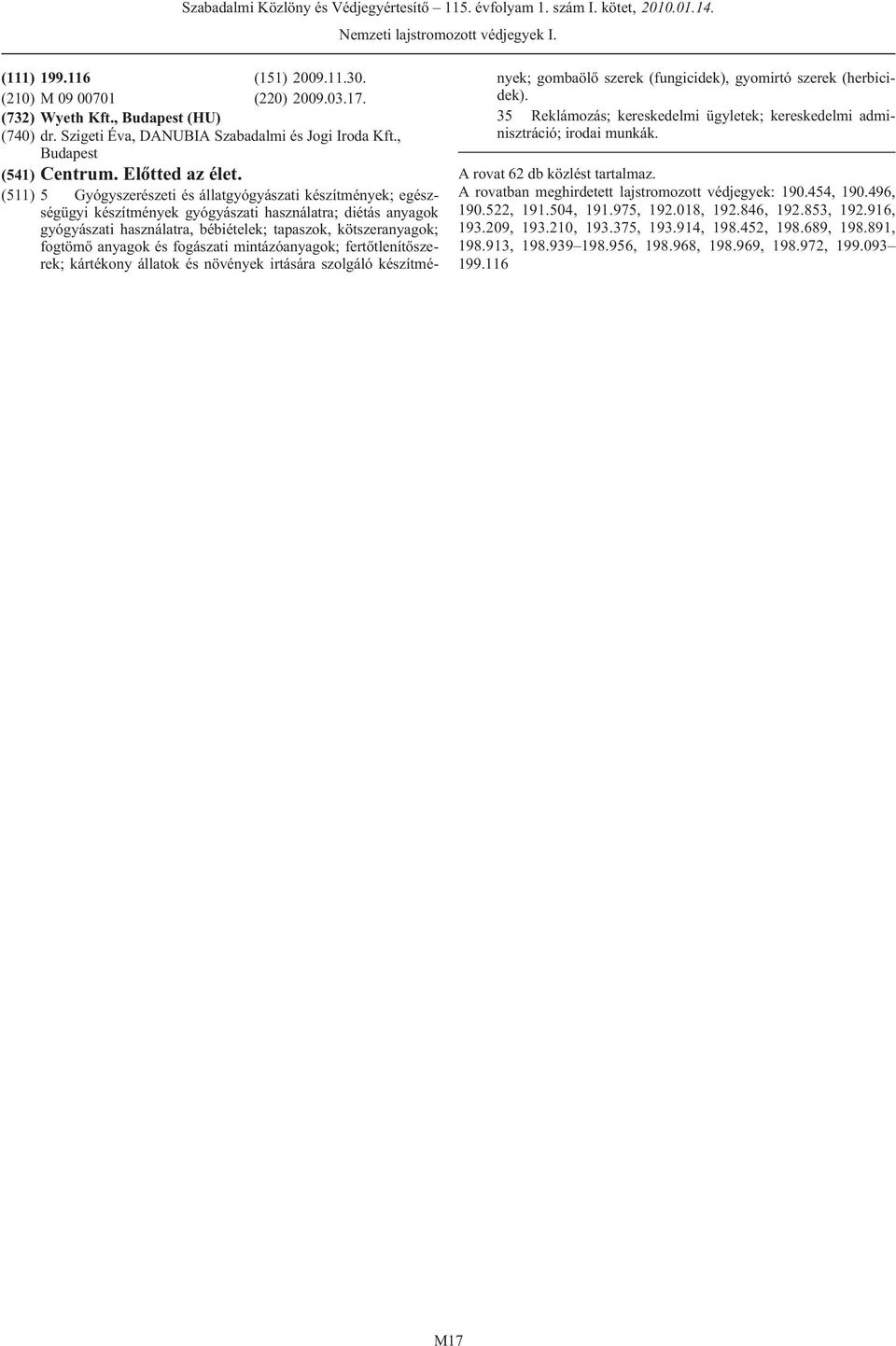 Szabadalmi Közlöny és Védjegyértesítő – 115. évfolyam 1. szám I. kötet, 2010.01.14.

Nemzeti lajstromozott védjegyek I.

(111) 199.116 (151) 2009.11.30.
(210) M 09 00701 (220) 2009.03.17.
(732) Wyeth Kft., Budapest (HU)
(740) dr. Szigeti Éva, DANUBIA Szabadalmi és Jogi Iroda Kft., Budapest
(541) Centrum. Előtted az élet.
(511) 5 Gyógyszerészeti és állatgyógyászati készítmények; egészségügyi készítmények gyógyászati használatra; diétás anyagok gyógyászati használatra, bébiételek; tapaszok, kötszeranyagok; fogtömő anyagok és fogászati mintázóanyagok; fertőtlenítőszerek; kártékony állatok és növények irtására szolgáló készítmények; gombaölő szerek (fungicidek), gyomirtó szerek (herbicidek).
35 Reklámozás; kereskedelmi ügyletek; kereskedelmi adminisztráció; irodai munkák.

A rovat 62 db közlést tartalmaz.
A rovatban meghirdetett lajstromozott védjegyek: 190.454, 190.496, 190.522, 191.504, 191.975, 192.018, 192.846, 192.853, 192.916, 193.209, 193.210, 193.375, 193.914, 198.452, 198.689, 198.891, 198.913, 198.939–198.956, 198.968, 198.969, 198.972, 199.093–199.116

M17